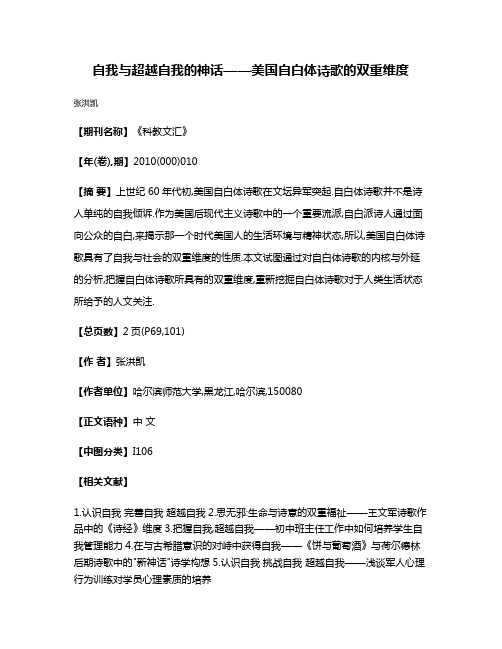 自我与超越自我的神话——美国自白体诗歌的双重维度

张洪凯

【期刊名称】《科教文汇》

【年(卷),期】2010(000)010

【摘 要】上世纪 60 年代初,美国自白体诗歌在文坛异军突起.自白体诗歌并不是诗人单纯的自我倾诉.作为美国后现代主义诗歌中的一个重要流派,自白派诗人通过面向公众的自白,来揭示那一个时代美国人的生活环境与精神状态,所以,美国自白体诗歌具有了自我与社会的双重维度的性质.本文试图通过对自白体诗歌的内核与外延的分析,把握自白体诗歌所具有的双重维度,重新挖掘自白体诗歌对于人类生活状态所给予的人文关注.

【总页数】2 页(P69,101)

【作 者】张洪凯

【作者单位】哈尔滨师范大学,黑龙江,哈尔滨,150080

【正文语种】中 文

【中图分类】I106

【相关文献】

1.认识自我 完善自我 超越自我 2.思无邪:生命与诗意的双重福祉——王文军诗歌作品中的《诗经》维度 3.把握自我,超越自我——初中班主任工作中如何培养学生自我管理能力 4.在与古希腊意识的对峙中获得自我——《饼与葡萄酒》与荷尔德林后期诗歌中的"新神话"诗学构想 5.认识自我 挑战自我 超越自我——浅谈军人心理行为训练对学员心理素质的培养